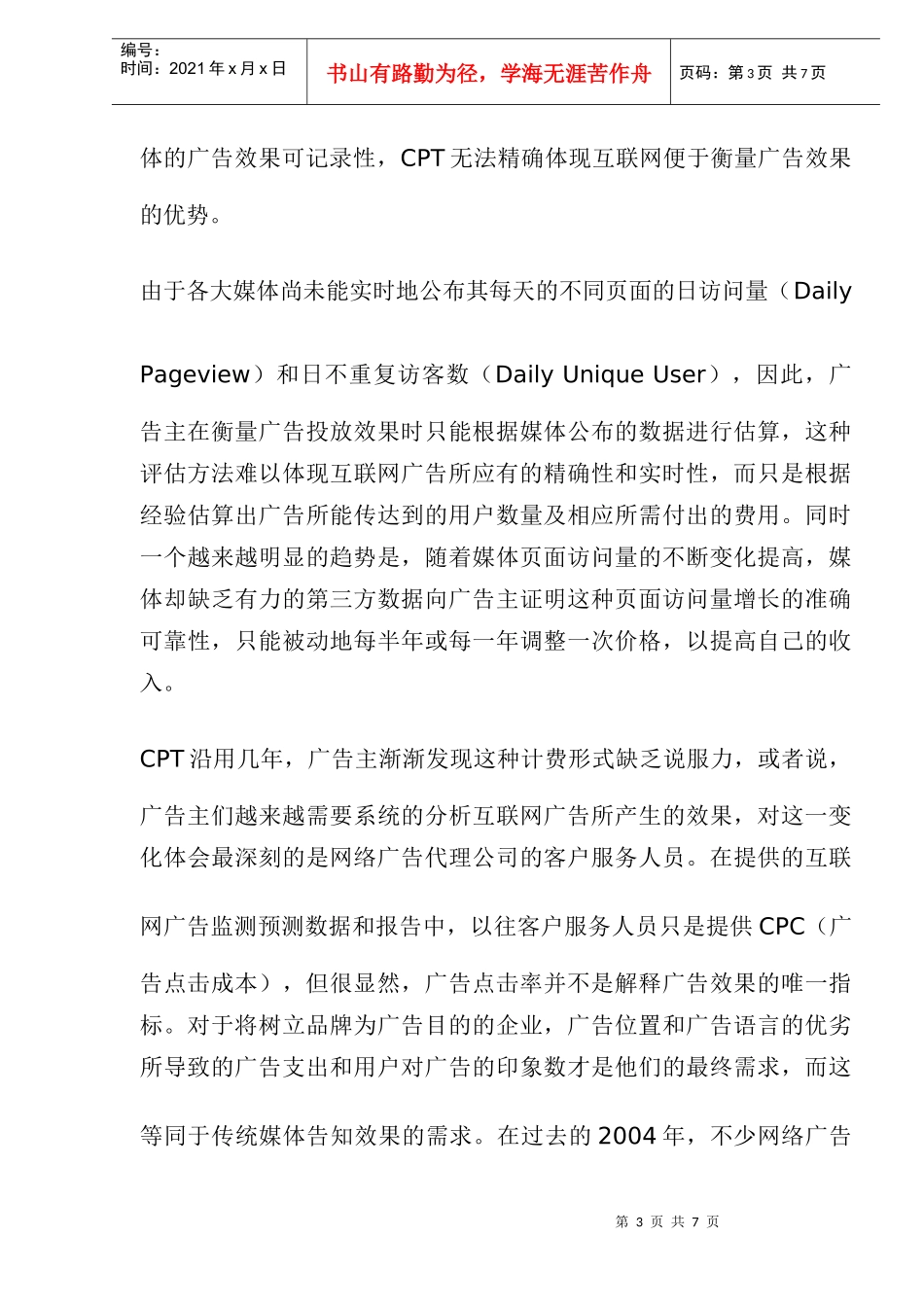 编号：
时间：2021 年 x 月 x 日

书山有路勤为径，学海无涯苦作舟

页码：第 3 页 共 7 页

体的广告效果可记录性，CPT 无法精确体现互联网便于衡量广告效果的优势。

由于各大媒体尚未能实时地公布其每天的不同页面的日访问量（Daily Pageview）和日不重复访客数（Daily Unique User），因此，广告主在衡量广告投放效果时只能根据媒体公布的数据进行估算，这种评估方法难以体现互联网广告所应有的精确性和实时性，而只是根据经验估算出广告所能传达到的用户数量及相应所需付出的费用。同时一个越来越明显的趋势是，随着媒体页面访问量的不断变化提高，媒体却缺乏有力的第三方数据向广告主证明这种页面访问量增长的准确可靠性，只能被动地每半年或每一年调整一次价格，以提高自己的收入。

CPT 沿用几年，广告主渐渐发现这种计费形式缺乏说服力，或者说，广告主们越来越需要系统的分析互联网广告所产生的效果，对这一变化体会最深刻的是网络广告代理公司的客户服务人员。在提供的互联网广告监测预测数据和报告中，以往客户服务人员只是提供 CPC（广告点击成本），但很显然，广告点击率并不是解释广告效果的唯一指标。对于将树立品牌为广告目的的企业，广告位置和广告语言的优劣所导致的广告支出和用户对广告的印象数才是他们的最终需求，而这等同于传统媒体告知效果的需求。在过去的 2004 年，不少网络广告

第 3 页 共 7 页